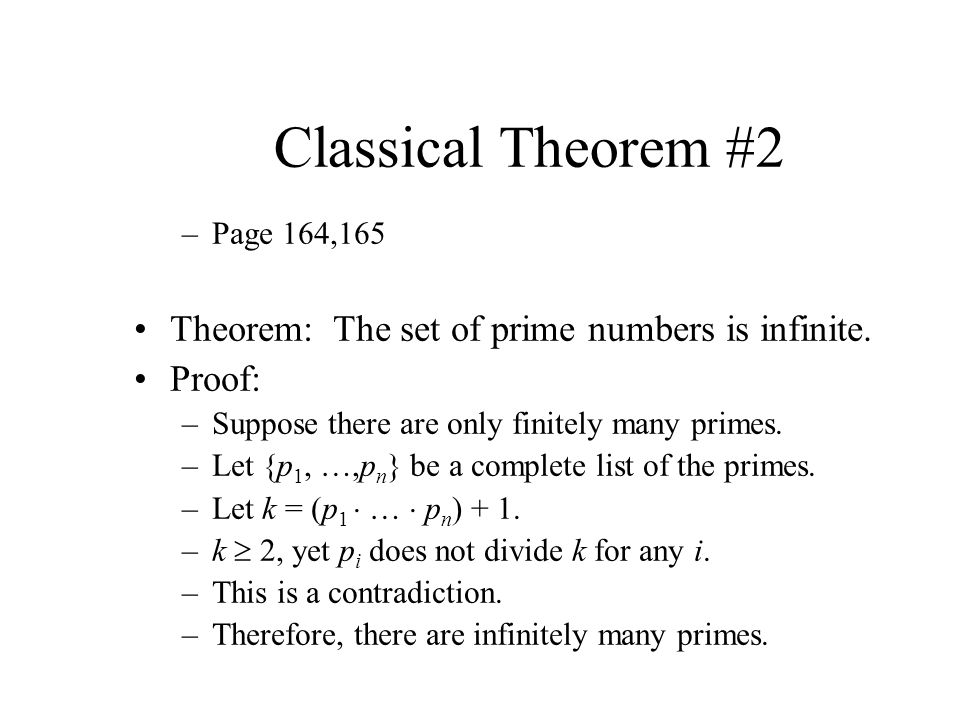 Classical Theorem #2

– Page 164,165

• Theorem: The set of prime numbers is infinite.
• Proof:
– Suppose there are only finitely many primes.
– Let $\{p_1, \ldots, p_n\}$ be a complete list of the primes.
– Let $k = (p_1 \cdot \ldots \cdot p_n) + 1$.
– $k \geq 2$, yet $p_i$ does not divide $k$ for any $i$.
– This is a contradiction.
– Therefore, there are infinitely many primes.